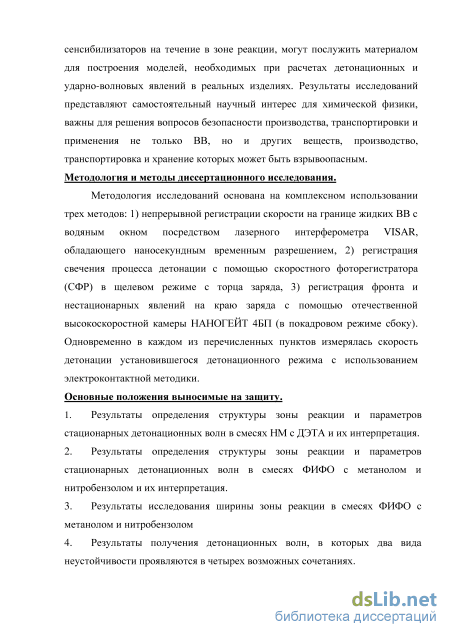 сенсибилизаторов на течение в зоне реакции, могут послужить материалом для построения моделей, необходимых при расчетах детонационных и ударно-волновых явлений в реальных изделиях. Результаты исследований представляют самостоятельный научный интерес для химической физики, важны для решения вопросов безопасности производства, транспортировки и применения не только ВВ, но и других веществ, производство, транспортировка и хранение которых может быть взрывоопасным.

Методология и методы диссертационного исследования.

Методология исследований основана на комплексном использовании трех методов: 1) непрерывной регистрации скорости на границе жидких ВВ с водяным окном посредством лазерного интерферометра VISAR, обладающего наносекундным временным разрешением, 2) регистрация свечения процесса детонации с помощью скоростного фоторегистратора (СФР) в щелевом режиме с торца заряда, 3) регистрация фронта и нестационарных явлений на краю заряда с помощью отечественной высокоскоростной камеры НАНОГЕЙТ 4БП (в покадровом режиме сбоку). Одновременно в каждом из перечисленных пунктов измерялась скорость детонации установившегося детонационного режима с использованием электроконтактной методики.

Основные положения выносимые на защиту.

1. Результаты определения структуры зоны реакции и параметров стационарных детонационных волн в смесях НМ с ДЭТА и их интерпретация.

2. Результаты определения структуры зоны реакции и параметров стационарных детонационных волн в смесях ФИФО с метанолом и нитробензолом и их интерпретация.

3. Результаты исследования ширины зоны реакции в смесях ФИФО с метанолом и нитробензолом

4. Результаты получения детонационных волн, в которых два вида неустойчивости проявляются в четырех возможных сочетаниях.

dsLib.net
библиотека диссертаций